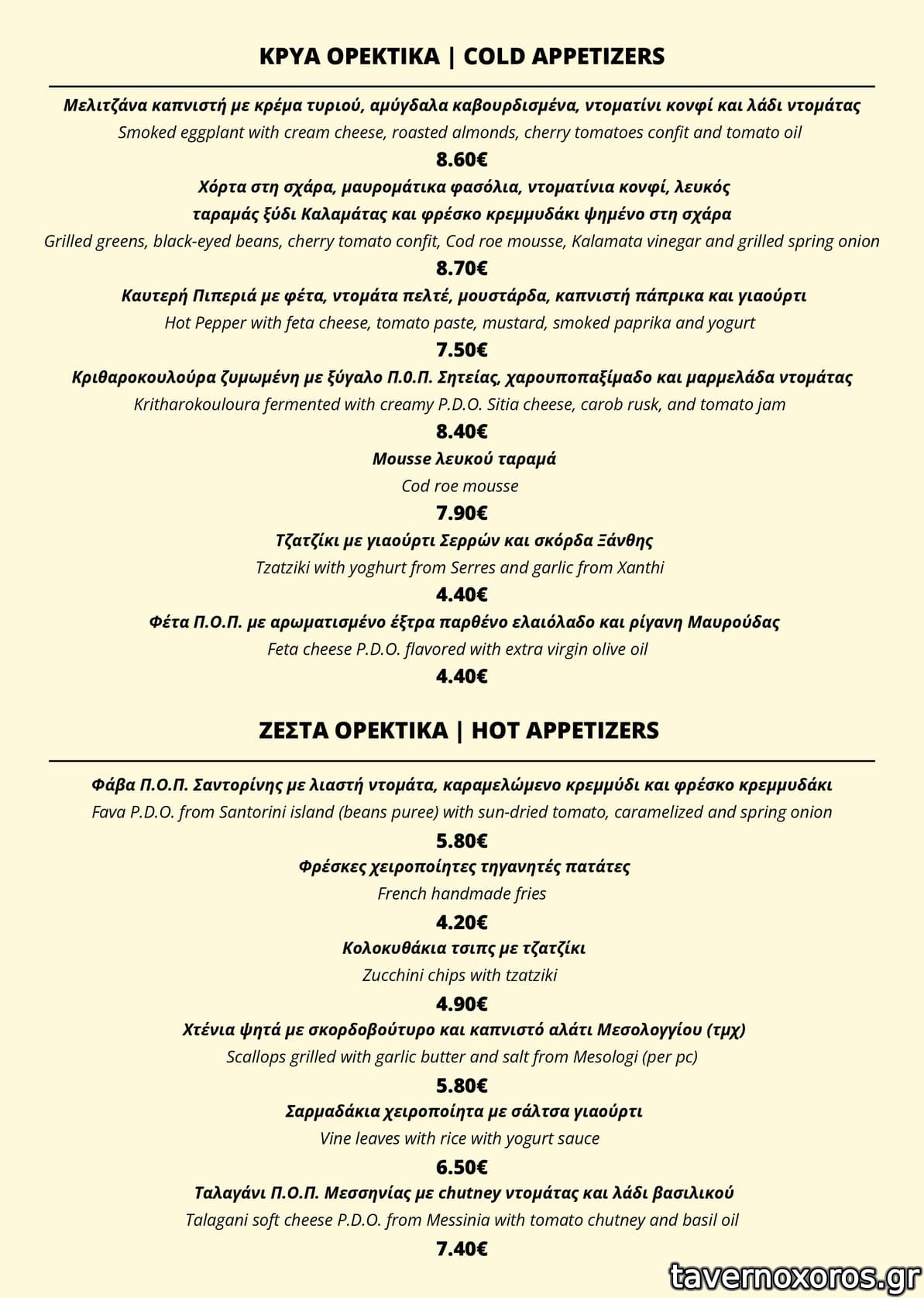 ΚΡΥΑ ΟΡΕΚΤΙΚΑ | COLD APPETIZERS

Μελιτζάνα καπνιστή με κρέμα τυριού, αμύγδαλα καβουρδισμένα, ντοματίνι κονφί και λάδι ντομάτας
Smoked eggplant with cream cheese, roasted almonds, cherry tomatoes confit and tomato oil
8.60€

Χόρτα στη σχάρα, μαυρομάτικα φασόλια, ντοματίνια κονφί, λευκός ταραμάς ξύδι Καλαμάτας και φρέσκο κρεμμυδάκι ψημένο στη σχάρα
Grilled greens, black-eyed beans, cherry tomato confit, Cod roe mousse, Kalamata vinegar and grilled spring onion
8.70€

Καυτερή Πιπεριά με φέτα, ντομάτα πελτέ, μουστάρδα, καπνιστή πάπρικα και γιαούρτι
Hot Pepper with feta cheese, tomato paste, mustard, smoked paprika and yogurt
7.50€

Κριθαροκουλούρα ζυμωμένη με ξύγαλο Π.Ο.Π. Σητείας, χαρουποπαξίμαδο και μαρμελάδα ντομάτας
Kritharokouloura fermented with creamy P.D.O. Sitia cheese, carob rusk, and tomato jam
8.40€

Mousse λευκού ταραμά
Cod roe mousse
7.90€

Τζατζίκι με γιαούρτι Σερρών και σκόρδα Ξάνθης
Tzatziki with yoghurt from Serres and garlic from Xanthi
4.40€

Φέτα Π.Ο.Π. με αρωματισμένο έξτρα παρθένο ελαιόλαδο και ρίγανη Μαυρούδας
Feta cheese P.D.O. flavored with extra virgin olive oil
4.40€

ΖΕΣΤΑ ΟΡΕΚΤΙΚΑ | HOT APPETIZERS

Φάβα Π.Ο.Π. Σαντορίνης με λιαστή ντομάτα, καραμελώμενο κρεμμύδι και φρέσκο κρεμμυδάκι
Fava P.D.O. from Santorini island (beans puree) with sun-dried tomato, caramelized and spring onion
5.80€

Φρέσκες χειροποίητες τηγανητές πατάτες
French handmade fries
4.20€

Κολοκυθάκια τσιπς με τζατζίκι
Zucchini chips with tzatziki
4.90€

Χτένια ψητά με σκορδοβούτυρο και καπνιστό αλάτι Μεσολογγίου (τμχ)
Scallops grilled with garlic butter and salt from Mesologi (per pc)
5.80€

Σαρμαδάκια χειροποίητα με σάλτσα γιαούρτι
Vine leaves with rice with yogurt sauce
6.50€

Ταλαγάνι Π.Ο.Π. Μεσσηνίας με chutney ντομάτας και λάδι βασιλικού
Talagani soft cheese P.D.O. from Messinia with tomato chutney and basil oil
7.40€

tavernoxoros.gr